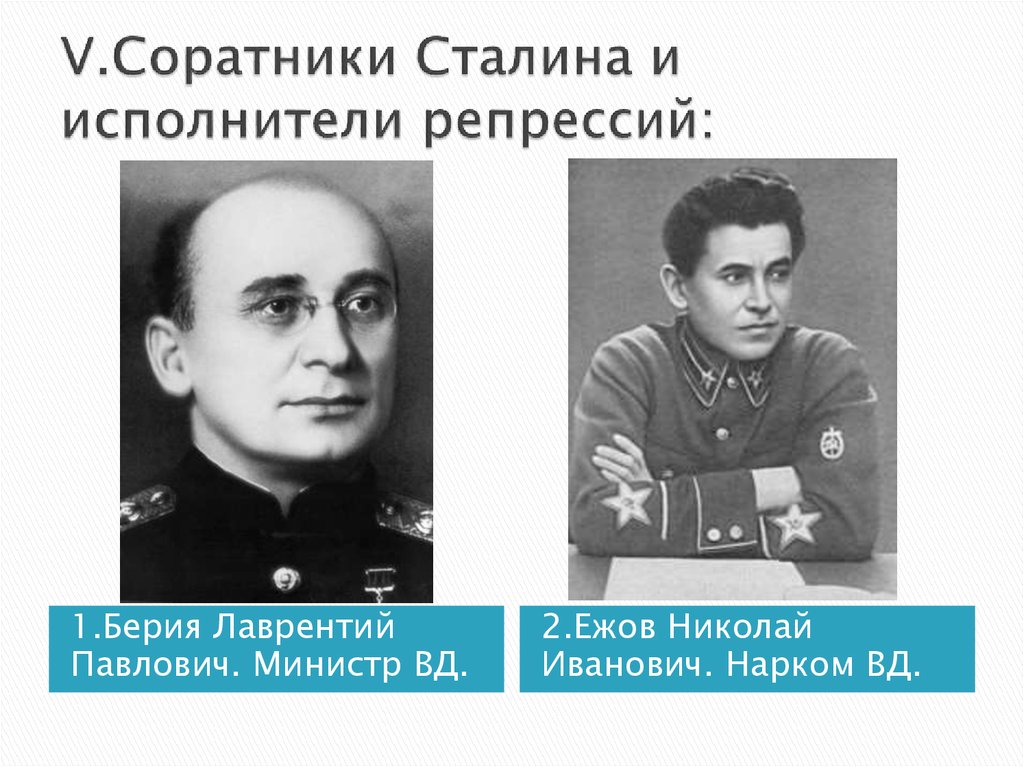 V.Соратники Сталина и исполнители репрессий:

1.Берия Лаврентий Павлович. Министр ВД.

2.Ежов Николай Иванович. Нарком ВД.